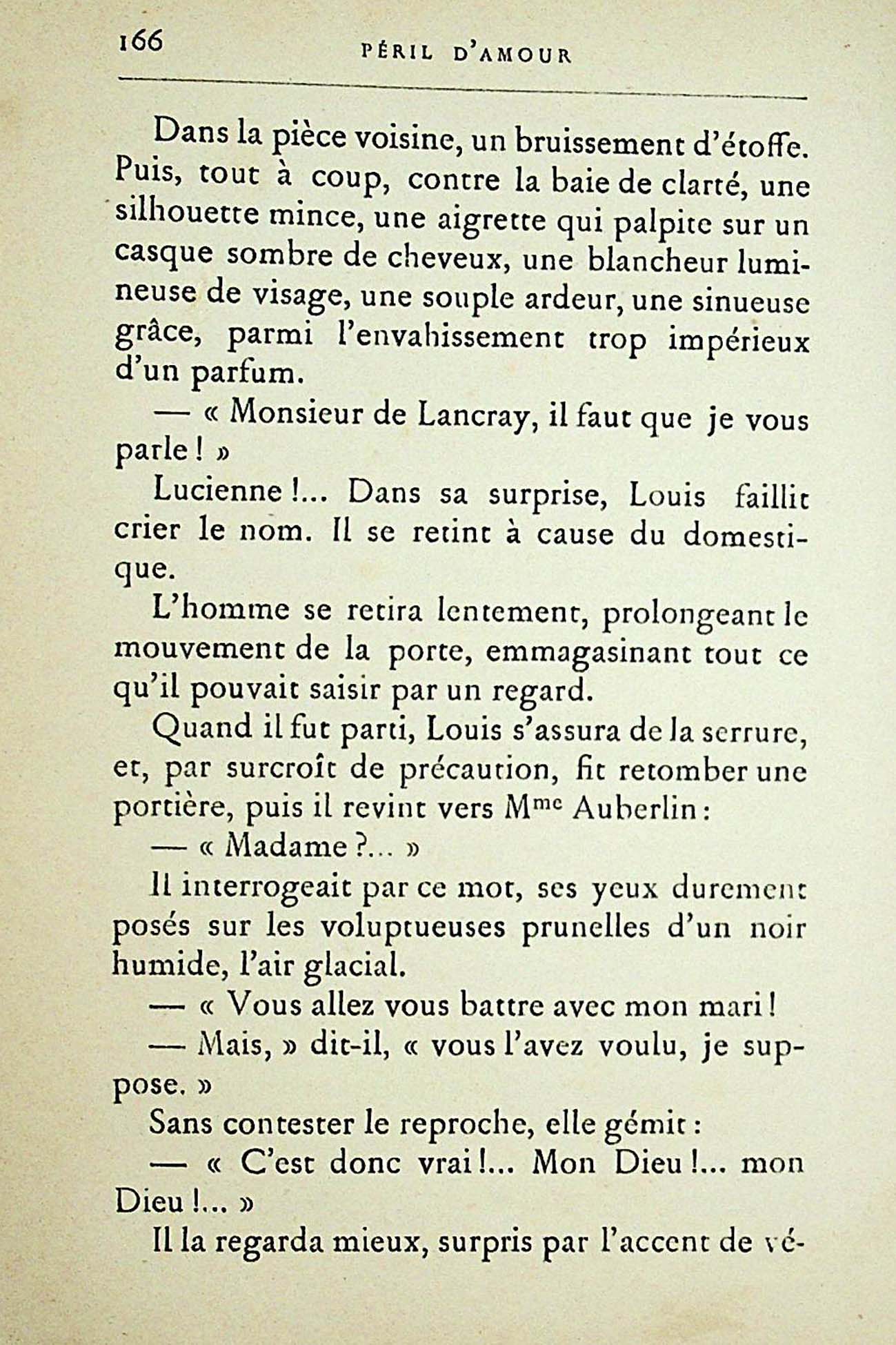 166 PÉRIL D'AMOUR

Dans la pièce voisine, un bruissement d'étoffe. Puis, tout à coup, contre la baie de clarté, une silhouette mince, une aigrette qui palpite sur un casque sombre de cheveux, une blancheur lumineuse de visage, une souple ardeur, une sinueuse grâce, parmi l'envahissement trop impérieux d'un parfum.

— « Monsieur de Lancray, il faut que je vous parle ! »

Lucienne !... Dans sa surprise, Louis faillit crier le nom. Il se retint à cause du domestique.

L'homme se retira lentement, prolongeant le mouvement de la porte, emmagasinant tout ce qu'il pouvait saisir par un regard.

Quand il fut parti, Louis s'assura de la serrure, et, par surcroît de précaution, fit retomber une portière, puis il revint vers M$^{me}$ Auberlin :

— « Madame ?... »

Il interrogeait par ce mot, ses yeux durement posés sur les voluptueuses prunelles d'un noir humide, l'air glacial.

— « Vous allez vous battre avec mon mari !

— Mais, » dit-il, « vous l'avez voulu, je suppose. »

Sans contester le reproche, elle gémit :

— « C'est donc vrai !... Mon Dieu !... mon Dieu !... »

Il la regarda mieux, surpris par l'accent de vé-